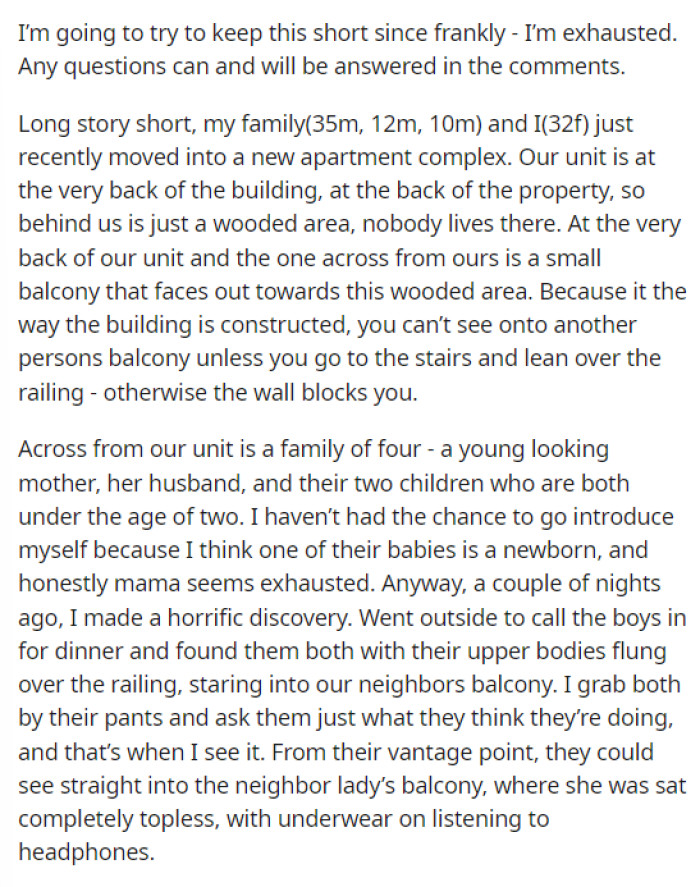 I'm going to try to keep this short since frankly - I'm exhausted. Any questions can and will be answered in the comments.

Long story short, my family(35m, 12m, 10m) and I(32f) just recently moved into a new apartment complex. Our unit is at the very back of the building, at the back of the property, so behind us is just a wooded area, nobody lives there. At the very back of our unit and the one across from ours is a small balcony that faces out towards this wooded area. Because it the way the building is constructed, you can't see onto another persons balcony unless you go to the stairs and lean over the railing - otherwise the wall blocks you.

Across from our unit is a family of four - a young looking mother, her husband, and their two children who are both under the age of two. I haven't had the chance to go introduce myself because I think one of their babies is a newborn, and honestly mama seems exhausted. Anyway, a couple of nights ago, I made a horrific discovery. Went outside to call the boys in for dinner and found them both with their upper bodies flung over the railing, staring into our neighbors balcony. I grab both by their pants and ask them just what they think they're doing, and that's when I see it. From their vantage point, they could see straight into the neighbor lady's balcony, where she was sat completely topless, with underwear on listening to headphones.